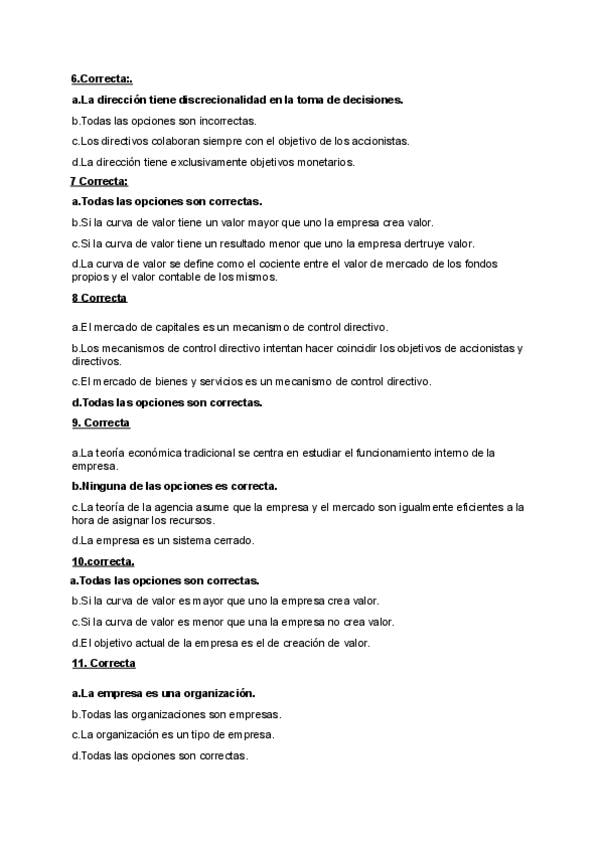 6.Correcta:.

a.La dirección tiene discrecionalidad en la toma de decisiones.

b.Todas las opciones son incorrectas.

c.Los directivos colaboran siempre con el objetivo de los accionistas.

d.La dirección tiene exclusivamente objetivos monetarios.

7 Correcta:

a.Todas las opciones son correctas.

b.Si la curva de valor tiene un valor mayor que uno la empresa crea valor.

c.Si la curva de valor tiene un resultado menor que uno la empresa dertruye valor.

d.La curva de valor se define como el cociente entre el valor de mercado de los fondos propios y el valor contable de los mismos.

8 Correcta

a.El mercado de capitales es un mecanismo de control directivo.

b.Los mecanismos de control directivo intentan hacer coincidir los objetivos de accionistas y directivos.

c.El mercado de bienes y servicios es un mecanismo de control directivo.

d.Todas las opciones son correctas.

9. Correcta

a.La teoría económica tradicional se centra en estudiar el funcionamiento interno de la empresa.

b.Ninguna de las opciones es correcta.

c.La teoría de la agencia asume que la empresa y el mercado son igualmente eficientes a la hora de asignar los recursos.

d.La empresa es un sistema cerrado.

10.correcta.

a.Todas las opciones son correctas.

b.Si la curva de valor es mayor que uno la empresa crea valor.

c.Si la curva de valor es menor que una la empresa no crea valor.

d.El objetivo actual de la empresa es el de creación de valor.

11. Correcta

a.La empresa es una organización.

b.Todas las organizaciones son empresas.

c.La organización es un tipo de empresa.

d.Todas las opciones son correctas.